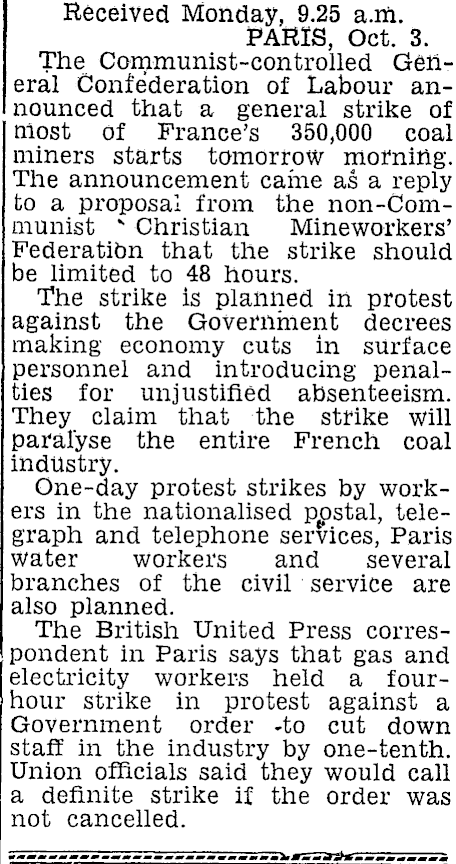 Received Monday, 9.25 a.m.
PARIS, Oct. 3.

The Communist-controlled General Confederation of Labour announced that a general strike of most of France's 350,000 coal miners starts tomorrow morning. The announcement came as a reply to a proposal from the non-Communist Christian Mineworkers' Federation that the strike should be limited to 48 hours.

The strike is planned in protest against the Government decrees making economy cuts in surface personnel and introducing penalties for unjustified absenteeism. They claim that the strike will paralyse the entire French coal industry.

One-day protest strikes by workers in the nationalised postal, telegraph and telephone services, Paris water workers and several branches of the civil service are also planned.

The British United Press correspondent in Paris says that gas and electricity workers held a four-hour strike in protest against a Government order to cut down staff in the industry by one-tenth. Union officials said they would call a definite strike if the order was not cancelled.